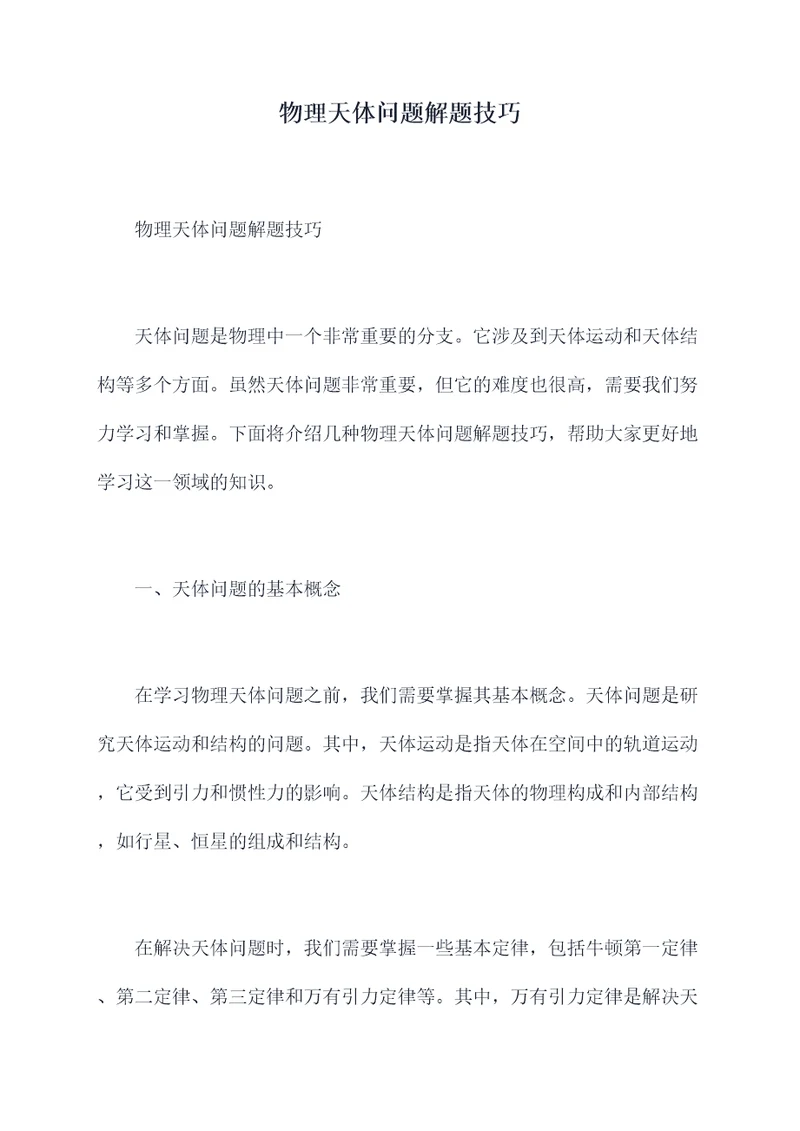 物理天体问题解题技巧

物理天体问题解题技巧

天体问题是物理中一个非常重要的分支。它涉及到天体运动和天体结构等多个方面。虽然天体问题非常重要，但它的难度也很高，需要我们努力学习和掌握。下面将介绍几种物理天体问题解题技巧，帮助大家更好地学习这一领域的知识。

一、天体问题的基本概念

在学习物理天体问题之前，我们需要掌握其基本概念。天体问题是研究天体运动和结构的问题。其中，天体运动是指天体在空间中的轨道运动，它受到引力和惯性力的影响。天体结构是指天体的物理构成和内部结构，如行星、恒星的组成和结构。

在解决天体问题时，我们需要掌握一些基本定律，包括牛顿第一定律、第二定律、第三定律和万有引力定律等。其中，万有引力定律是解决天